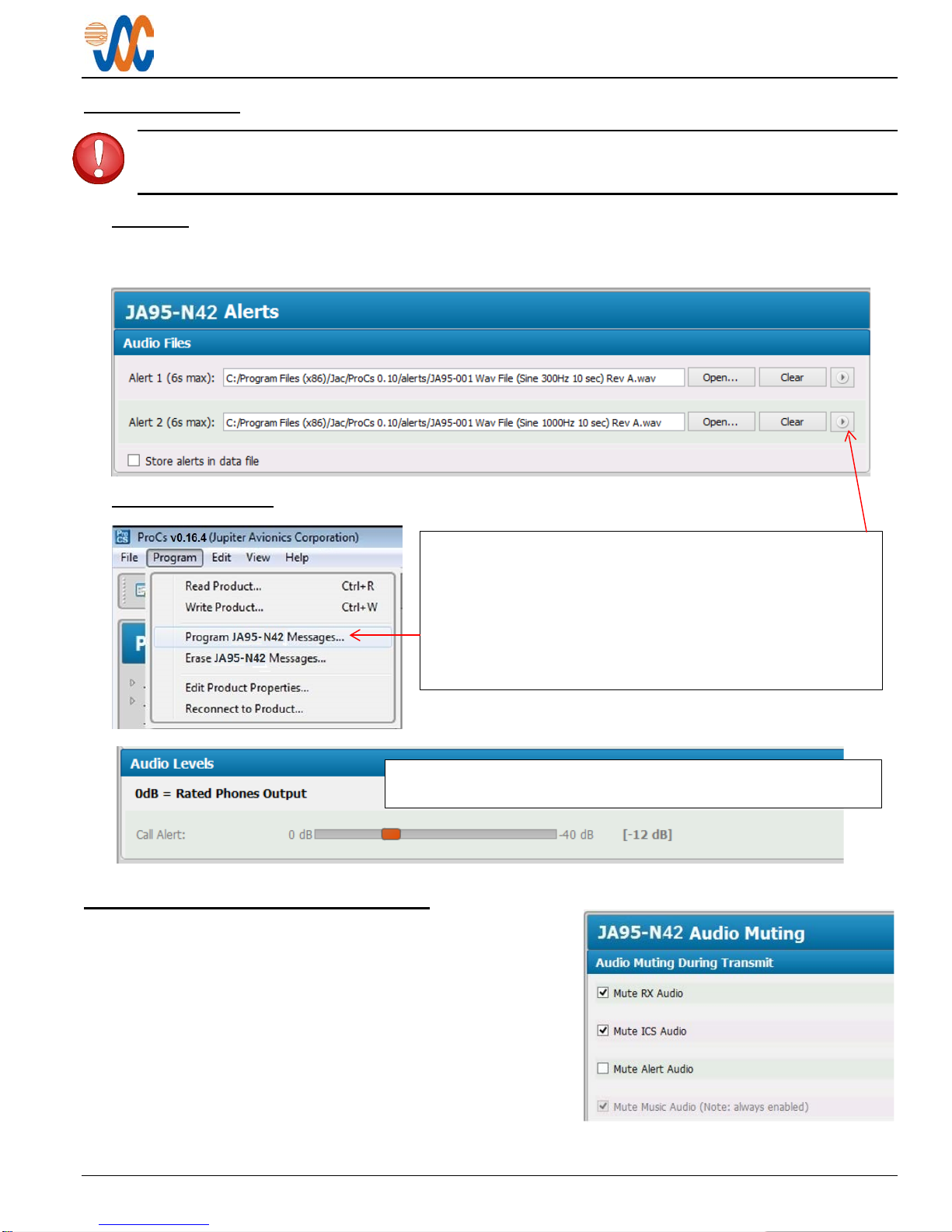 JA95-N42 Alerts

Audio Files

Alert 1 (6s max): C:/Program Files (x86)/Jac/ProCs 0.10/alerts/JA95-001 Wav File (Sine 300Hz 10 sec) Rev A.wav Open... Clear

Alert 2 (6s max): C:/Program Files (x86)/Jac/ProCs 0.10/alerts/JA95-001 Wav File (Sine 1000Hz 10 sec) Rev A.wav Open... Clear

Store alerts in data file

ProCs v0.16.4 (Jupiter Avionics Corporation)

File Program Edit View Help

Read Product... Ctrl+R
Write Product... Ctrl+W
Program JA95-N42 Messages...
Erase JA95-N42 Messages...
Edit Product Properties...
Reconnect to Product...

Audio Levels

0dB = Rated Phones Output

Call Alert: 0 dB -40 dB [-12 dB]

JA95-N42 Audio Muting

Audio Muting During Transmit

Mute RX Audio

Mute ICS Audio

Mute Alert Audio

Mute Music Audio (Note: always enabled)